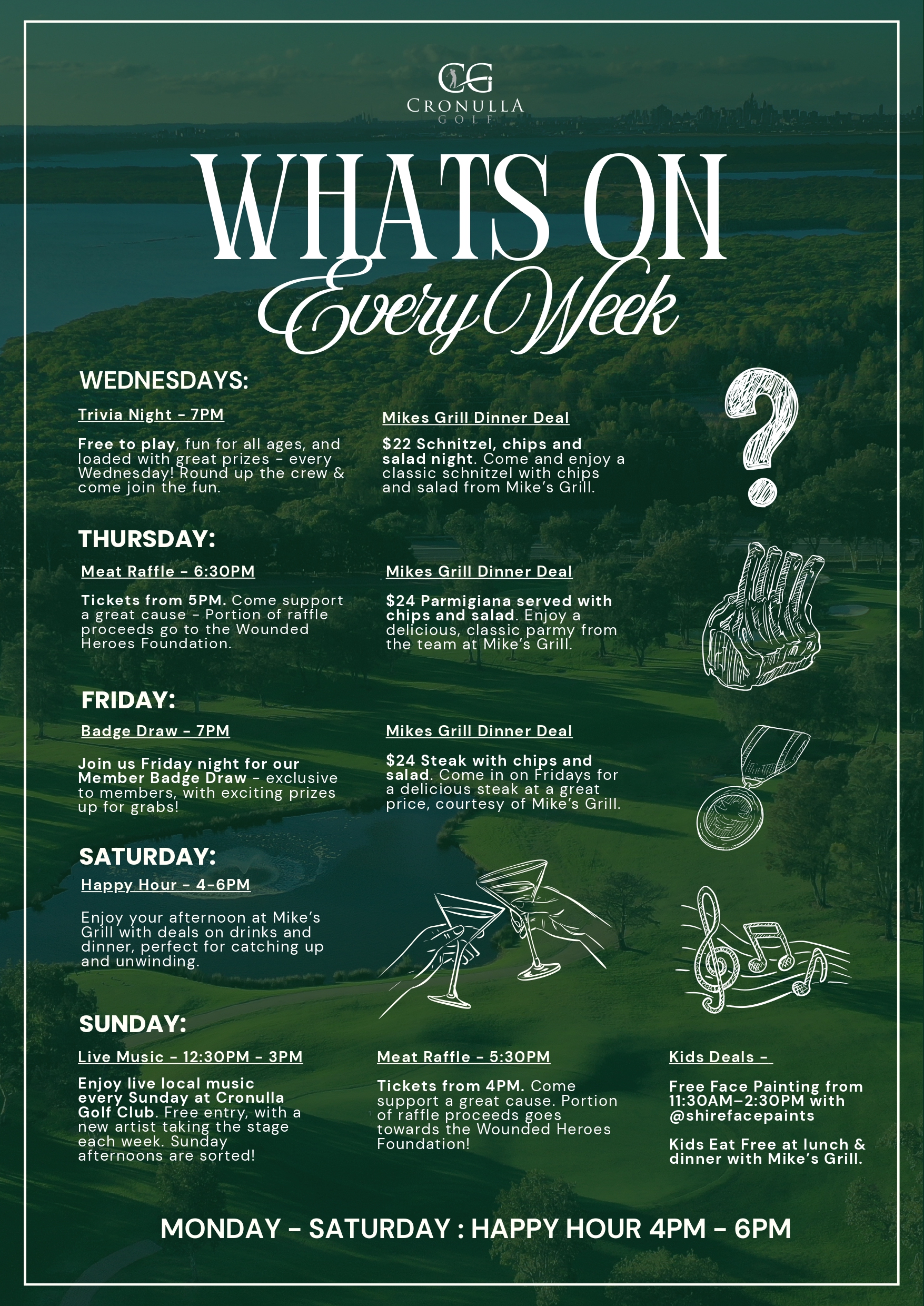 CG
CRONULLA
GOLF

WHATS ON
Every Week

WEDNESDAYS:

Trivia Night - 7PM

Free to play, fun for all ages, and loaded with great prizes - every Wednesday! Round up the crew & come join the fun.

Mikes Grill Dinner Deal

$22 Schnitzel, chips and salad night. Come and enjoy a classic schnitzel with chips and salad from Mike's Grill.

THURSDAY:

Meat Raffle - 6:30PM

Tickets from 5PM. Come support a great cause - Portion of raffle proceeds go to the Wounded Heroes Foundation.

Mikes Grill Dinner Deal

$24 Parmigiana served with chips and salad. Enjoy a delicious, classic parmy from the team at Mike's Grill.

FRIDAY:

Badge Draw - 7PM

Join us Friday night for our Member Badge Draw - exclusive to members, with exciting prizes up for grabs!

Mikes Grill Dinner Deal

$24 Steak with chips and salad. Come in on Fridays for a delicious steak at a great price, courtesy of Mike's Grill.

SATURDAY:

Happy Hour - 4-6PM

Enjoy your afternoon at Mike's Grill with deals on drinks and dinner, perfect for catching up and unwinding.

SUNDAY:

Live Music - 12:30PM - 3PM

Enjoy live local music every Sunday at Cronulla Golf Club. Free entry, with a new artist taking the stage each week. Sunday afternoons are sorted!

Meat Raffle - 5:30PM

Tickets from 4PM. Come support a great cause. Portion of raffle proceeds goes towards the Wounded Heroes Foundation!

Kids Deals -

Free Face Painting from 11:30AM–2:30PM with @shirefacepaints

Kids Eat Free at lunch & dinner with Mike's Grill.

MONDAY - SATURDAY : HAPPY HOUR 4PM - 6PM